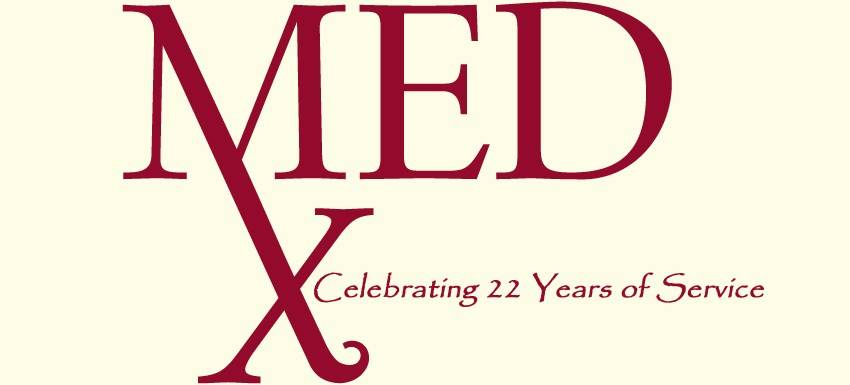 MED
X
Celebrating 22 Years of Service